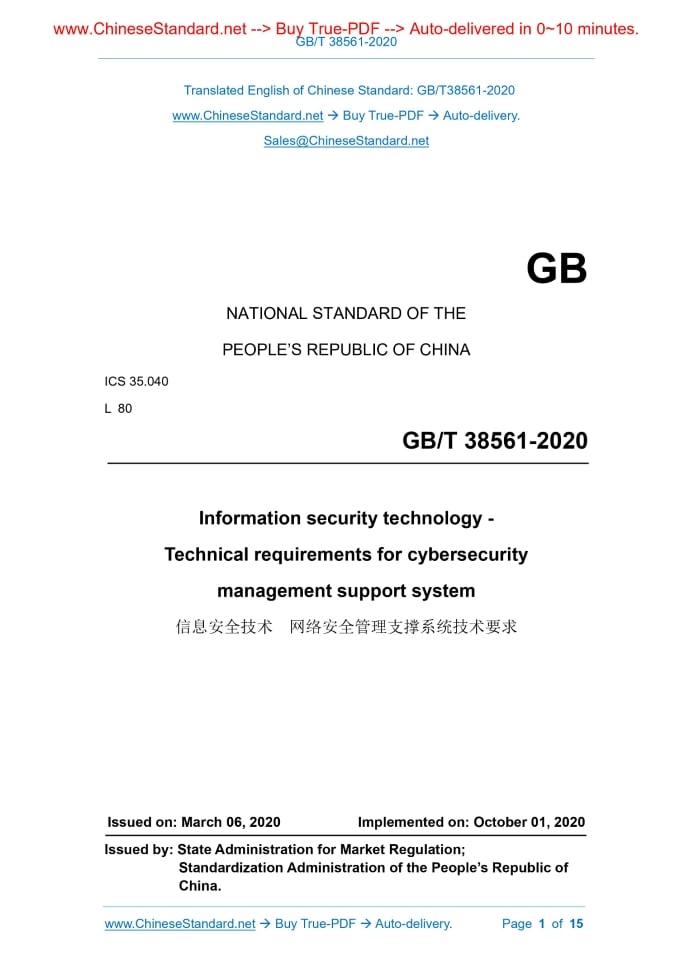 www.ChineseStandard.net --> Buy True-PDF --> Auto-delivered in 0~10 minutes.
GB/T 38561-2020

Translated English of Chinese Standard: GB/T38561-2020
www.ChineseStandard.net → Buy True-PDF → Auto-delivery.
Sales@ChineseStandard.net

GB

NATIONAL STANDARD OF THE
PEOPLE'S REPUBLIC OF CHINA

ICS 35.040
L 80

GB/T 38561-2020

Information security technology - Technical requirements for cybersecurity management support system
信息安全技术 网络安全管理支撑系统技术要求

Issued on: March 06, 2020 Implemented on: October 01, 2020

Issued by: State Administration for Market Regulation;
Standardization Administration of the People's Republic of China.

www.ChineseStandard.net → Buy True-PDF → Auto-delivery. Page 1 of 15